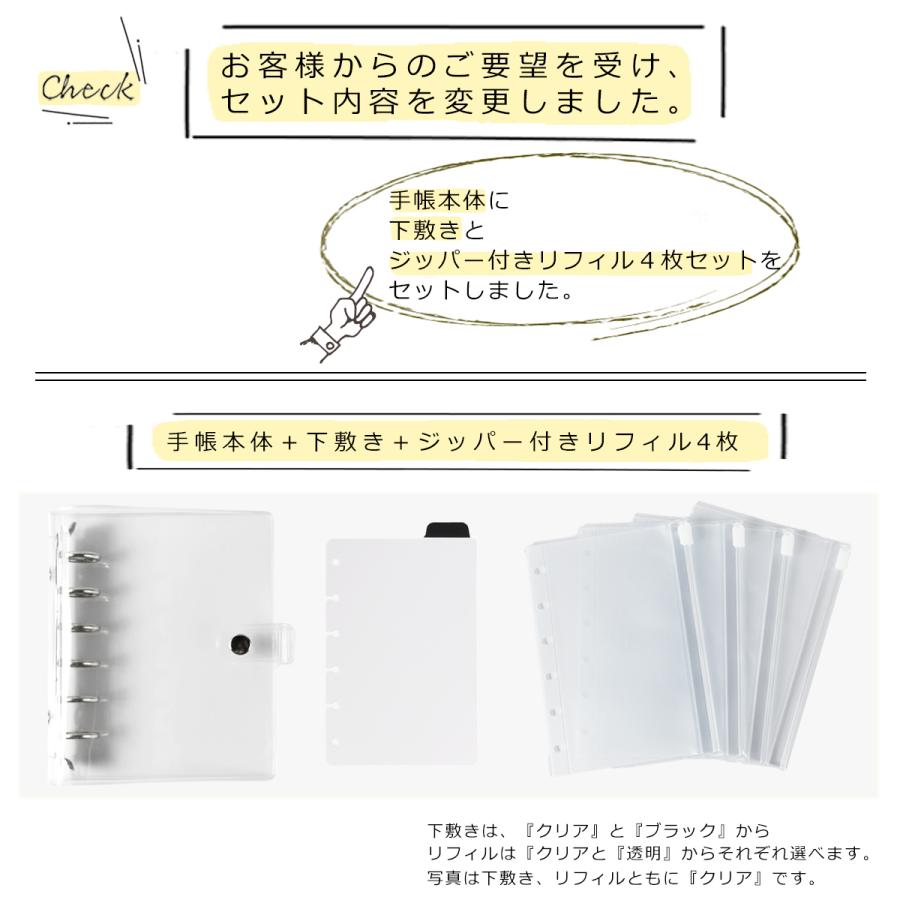 Check

お客様からのご要望を受け、
セット内容を変更しました。

手帳本体に
下敷きと
ジッパー付きリフィル４枚セットを
セットしました。

手帳本体＋下敷き＋ジッパー付きリフィル４枚

下敷きは、『クリア』と『ブラック』から
リフィルは『クリアと『透明』からそれぞれ選べます。
写真は下敷き、リフィルともに『クリア』です。